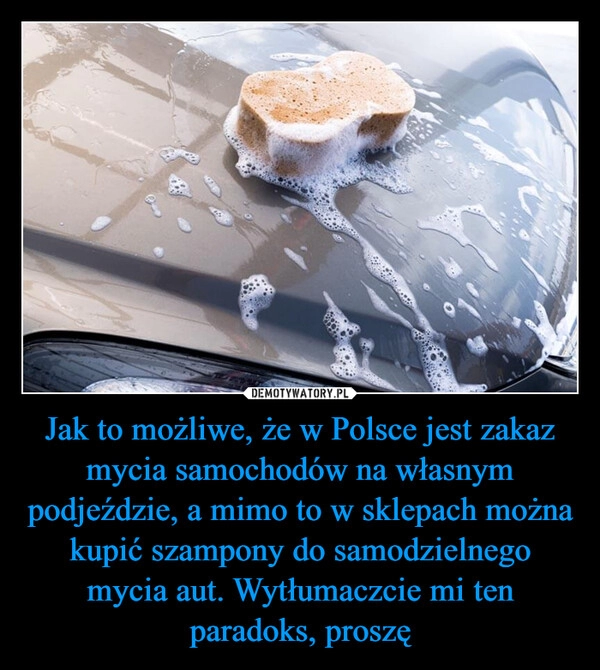 DEMOTYWATORY.PL

Jak to możliwe, że w Polsce jest zakaz mycia samochodów na własnym podjeździe, a mimo to w sklepach można kupić szampony do samodzielnego mycia aut. Wytłumaczcie mi ten paradoks, proszę